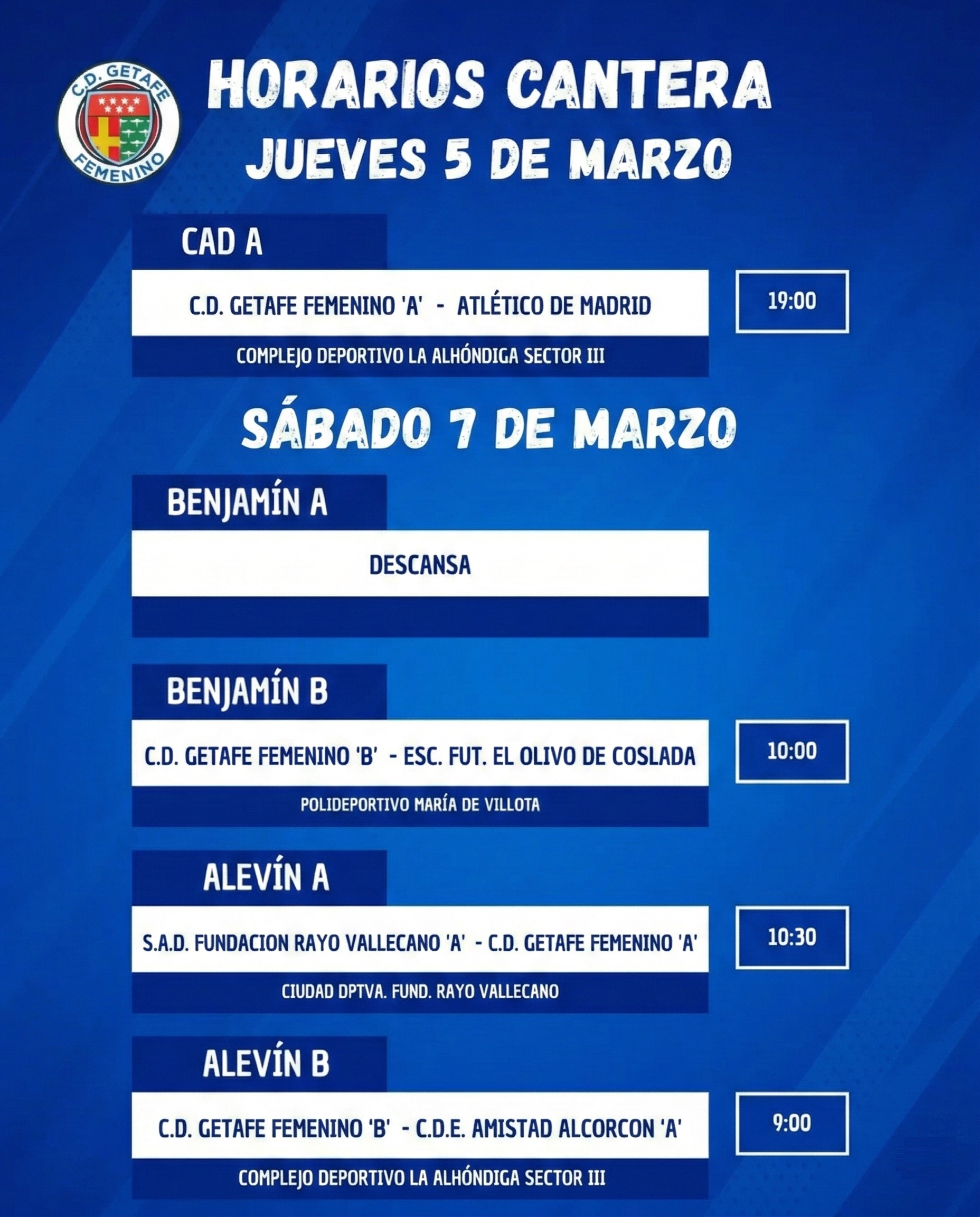 C.D. GETAFE FEMENINO

HORARIOS CANTERA
JUEVES 5 DE MARZO

CAD A

C.D. GETAFE FEMENINO 'A' - ATLÉTICO DE MADRID

19:00

COMPLEJO DEPORTIVO LA ALHÓNDIGA SECTOR III

SÁBADO 7 DE MARZO

BENJAMÍN A

DESCANSA

BENJAMÍN B

C.D. GETAFE FEMENINO 'B' - ESC. FUT. EL OLIVO DE COSLADA

10:00

POLIDEPORTIVO MARÍA DE VILLOTA

ALEVÍN A

S.A.D. FUNDACION RAYO VALLECANO 'A' - C.D. GETAFE FEMENINO 'A'

10:30

CIUDAD DPTVA. FUND. RAYO VALLECANO

ALEVÍN B

C.D. GETAFE FEMENINO 'B' - C.D.E. AMISTAD ALCORCON 'A'

9:00

COMPLEJO DEPORTIVO LA ALHÓNDIGA SECTOR III